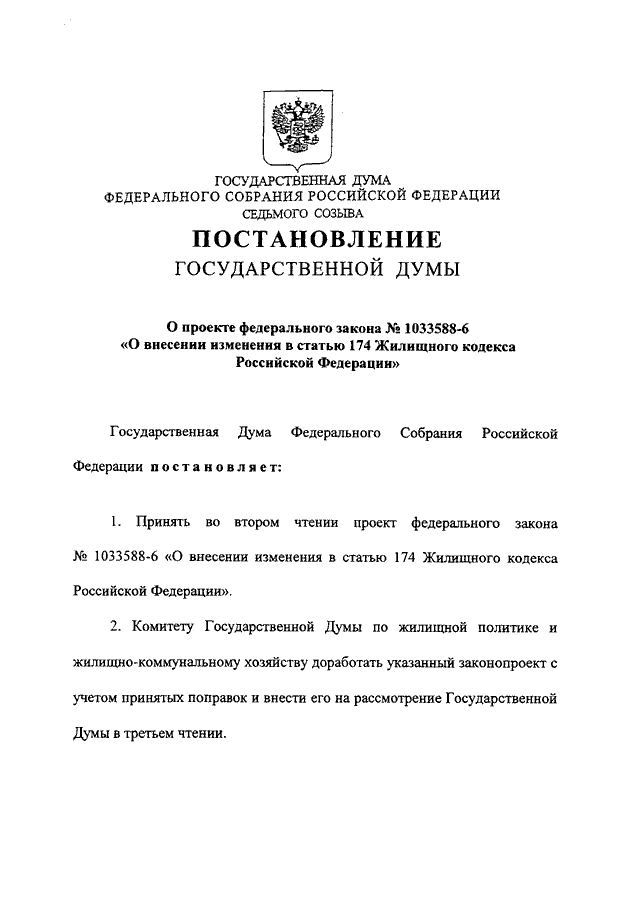 ГОСУДАРСТВЕННАЯ ДУМА
ФЕДЕРАЛЬНОГО СОБРАНИЯ РОССИЙСКОЙ ФЕДЕРАЦИИ
СЕДЬМОГО СОЗЫВА

ПОСТАНОВЛЕНИЕ
ГОСУДАРСТВЕННОЙ ДУМЫ

О проекте федерального закона № 1033588-6
«О внесении изменения в статью 174 Жилищного кодекса
Российской Федерации»

Государственная Дума Федерального Собрания Российской Федерации постановляет:

1. Принять во втором чтении проект федерального закона № 1033588-6 «О внесении изменения в статью 174 Жилищного кодекса Российской Федерации».

2. Комитету Государственной Думы по жилищной политике и жилищно-коммунальному хозяйству доработать указанный законопроект с учетом принятых поправок и внести его на рассмотрение Государственной Думы в третьем чтении.